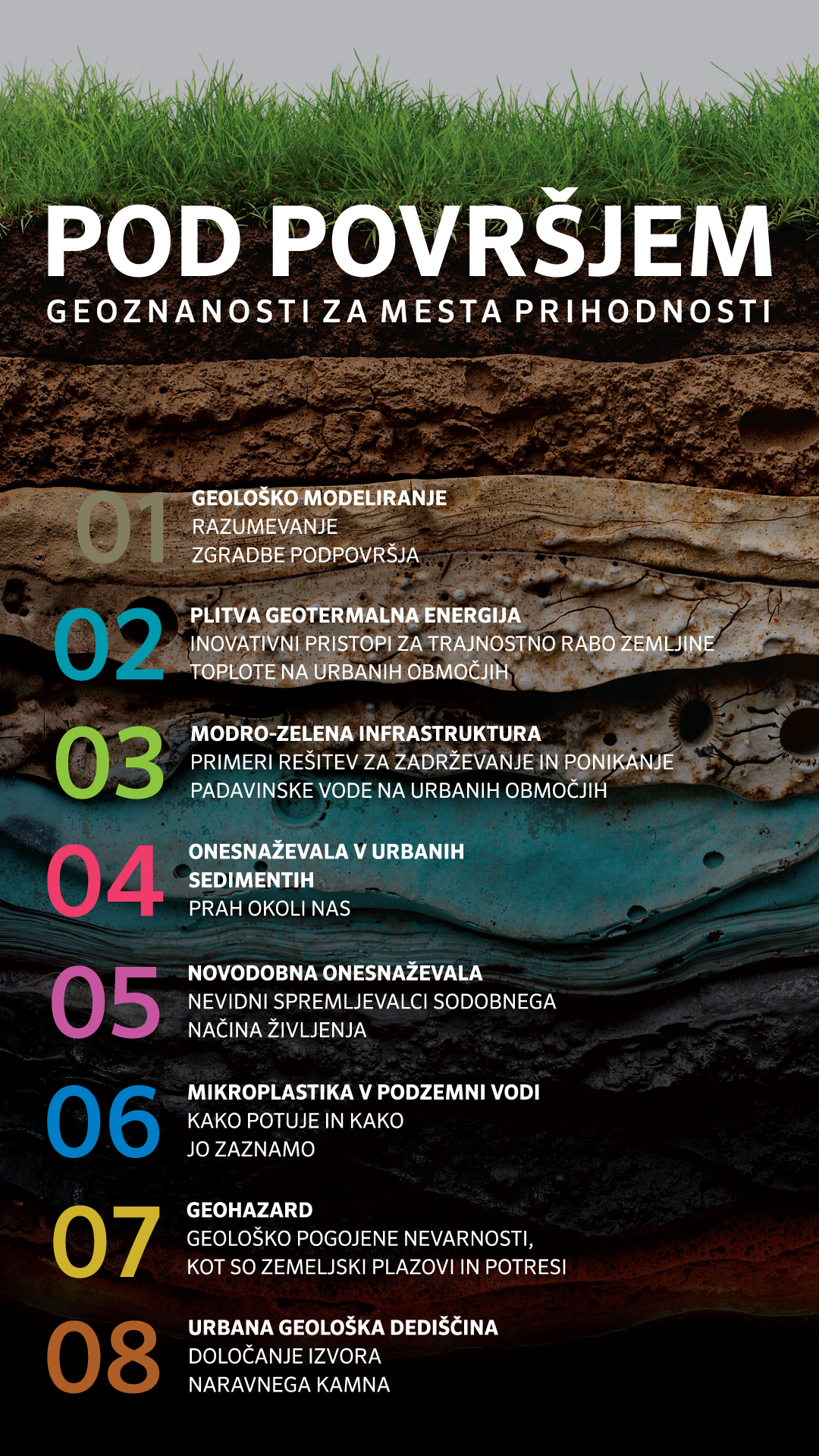 POD POVRŠJEM
GEOZNANOSTI ZA MESTA PRIHODNOSTI

01
GEOLOŠKO MODELIRANJE
RAZUMEVANJE ZGRADBE PODPOVRŠJA

02
PLITVA GEOTERMALNA ENERGIJA
INOVATIVNI PRISTOPI ZA TRAJNOSTNO RABO ZEMLJINE TOPLOTE NA URBANIH OBMOČJIH

03
MODRO-ZELENA INFRASTRUKTURA
PRIMERI REŠITEV ZA ZADRŽEVANJE IN PONIKANJE PADAVINSKE VODE NA URBANIH OBMOČJIH

04
ONESNAŽEVALA V URBANIH SEDIMENTIH
PRAH OKOLI NAS

05
NOVODOBNA ONESNAŽEVALA
NEVIDNI SPREMLJEVALCI SODOBNEGA NAČINA ŽIVLJENJA

06
MIKROPLASTIKA V PODZEMNI VODI
KAKO POTUJE IN KAKO JO ZAZNAMO

07
GEOHAZARD
GEOLOŠKO POGOJENE NEVARNOSTI, KOT SO ZEMELJSKI PLAZOVI IN POTRESI

08
URBANA GEOLOŠKA DEDIŠČINA
DOLOČANJE IZVORA NARAVNEGA KAMNA